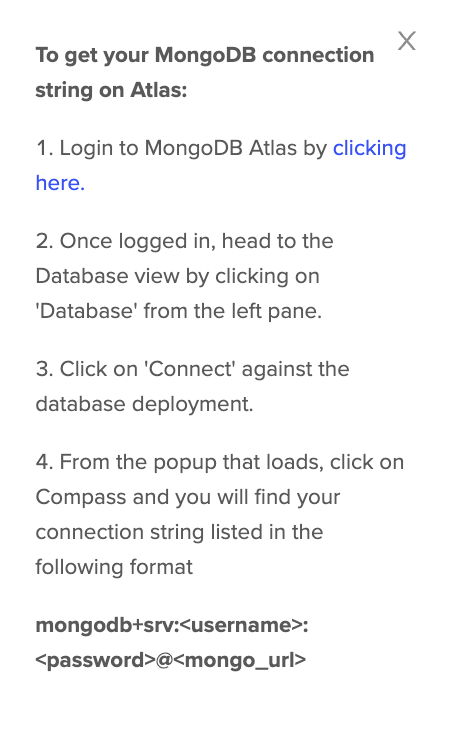 X

To get your MongoDB connection string on Atlas:

1. Login to MongoDB Atlas by clicking here.

2. Once logged in, head to the Database view by clicking on 'Database' from the left pane.

3. Click on 'Connect' against the database deployment.

4. From the popup that loads, click on Compass and you will find your connection string listed in the following format

mongodb+srv:<username>:<password>@<mongo_url>